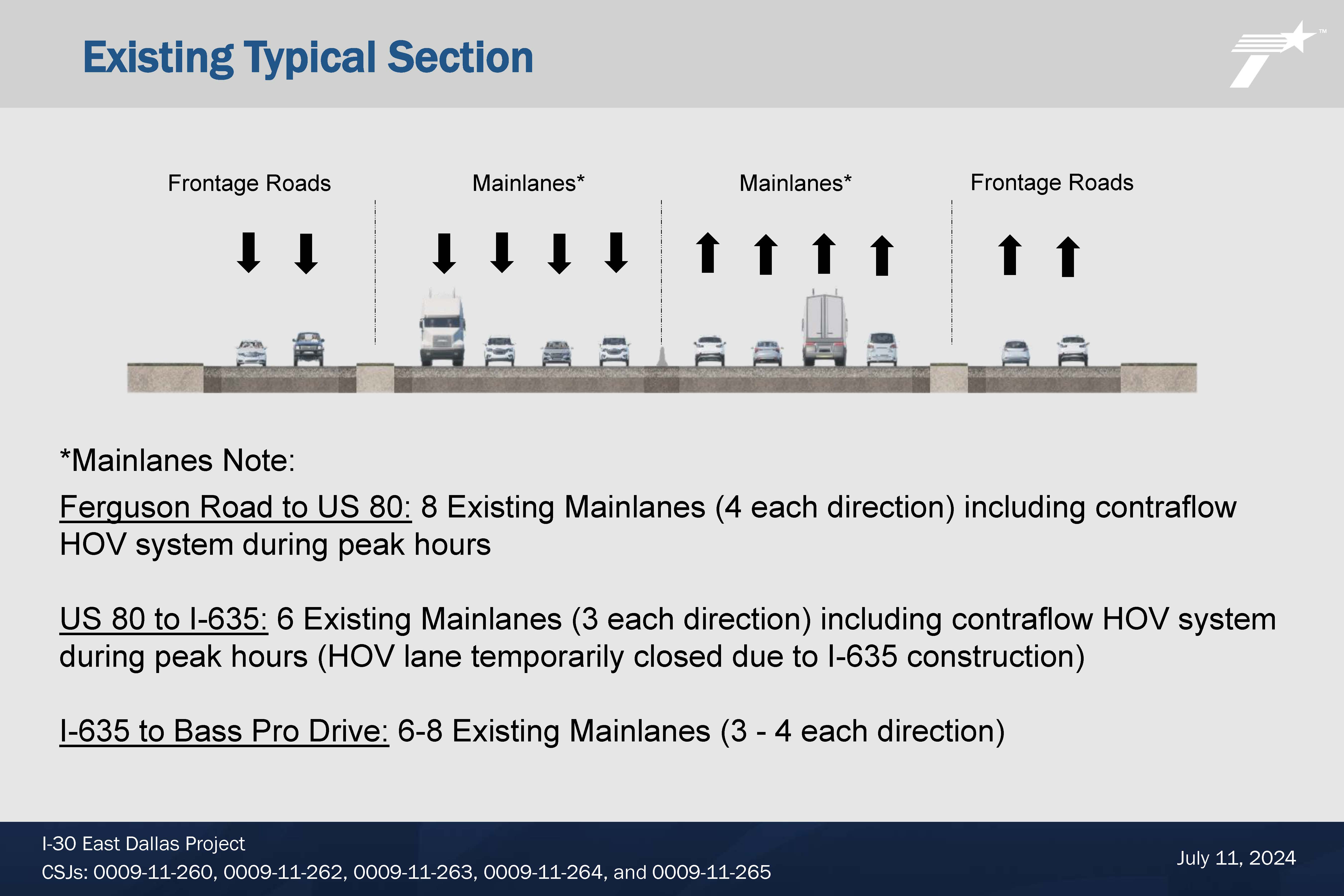 Existing Typical Section

™

Frontage Roads

Mainlanes*

Mainlanes*

Frontage Roads

*Mainlanes Note:

Ferguson Road to US 80: 8 Existing Mainlanes (4 each direction) including contraflow HOV system during peak hours

US 80 to I-635: 6 Existing Mainlanes (3 each direction) including contraflow HOV system during peak hours (HOV lane temporarily closed due to I-635 construction)

I-635 to Bass Pro Drive: 6-8 Existing Mainlanes (3 - 4 each direction)

I-30 East Dallas Project
CSJs: 0009-11-260, 0009-11-262, 0009-11-263, 0009-11-264, and 0009-11-265

July 11, 2024